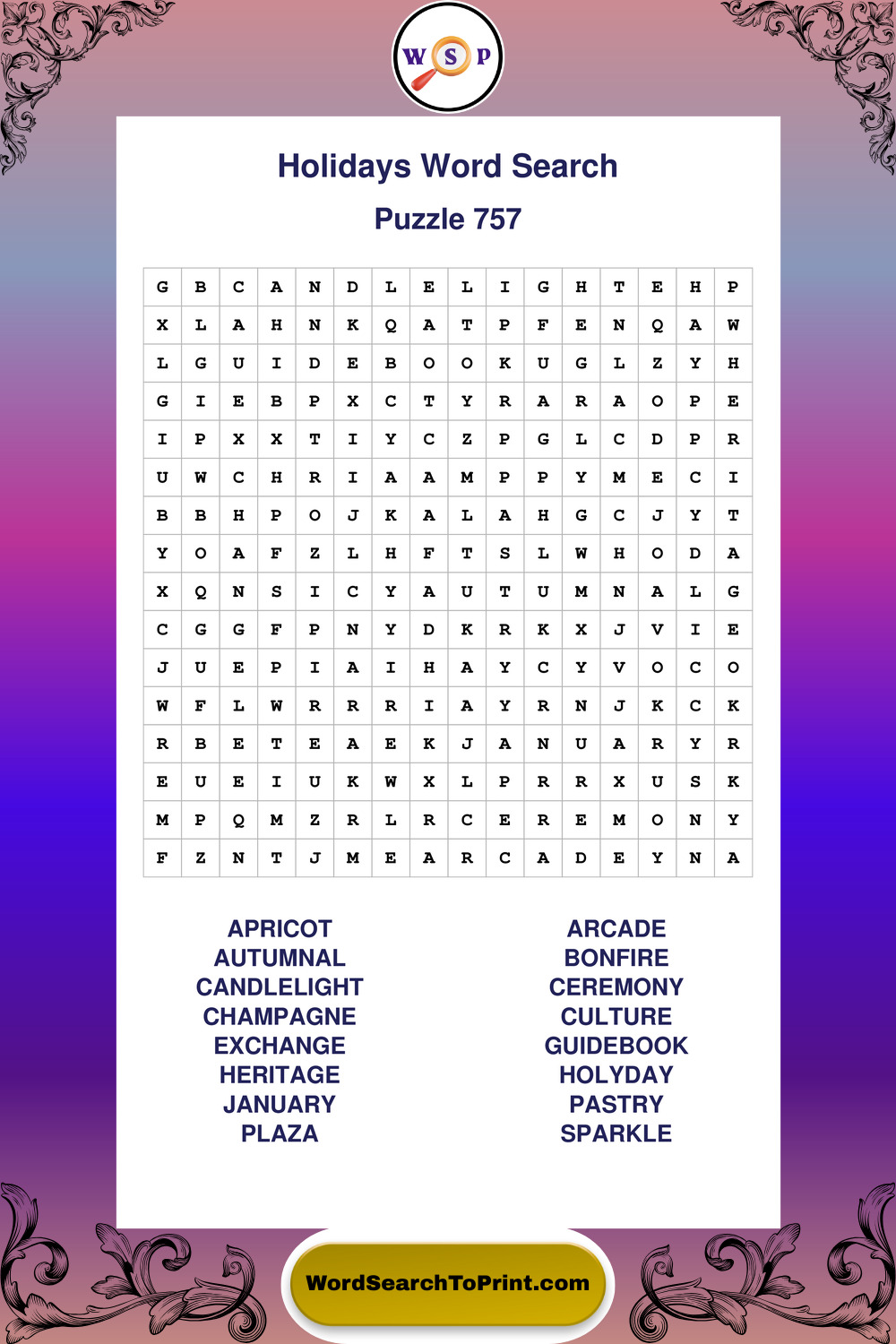 W S P

Holidays Word Search

Puzzle 757

| G | B | C | A | N | D | L | E | L | I | G | H | T | E | H | P |
|---|---|---|---|---|---|---|---|---|---|---|---|---|---|---|---|
| X | L | A | H | N | K | Q | A | T | P | F | E | N | Q | A | W |
| L | G | U | I | D | E | B | O | O | K | U | G | L | Z | Y | H |
| G | I | E | B | P | X | C | T | Y | R | A | R | A | O | P | E |
| I | P | X | X | T | I | Y | C | Z | P | G | L | C | D | P | R |
| U | W | C | H | R | I | A | A | M | P | P | Y | M | E | C | I |
| B | B | H | P | O | J | K | A | L | A | H | G | C | J | Y | T |
| Y | O | A | F | Z | L | H | F | T | S | L | W | H | O | D | A |
| X | Q | N | S | I | C | Y | A | U | T | U | M | N | A | L | G |
| C | G | G | F | P | N | Y | D | K | R | K | X | J | V | I | E |
| J | U | E | P | I | A | I | H | A | Y | C | Y | V | O | C | O |
| W | F | L | W | R | R | R | I | A | Y | R | N | J | K | C | K |
| R | B | E | T | E | A | E | K | J | A | N | U | A | R | Y | R |
| E | U | E | I | U | K | W | X | L | P | R | R | X | U | S | K |
| M | P | Q | M | Z | R | L | R | C | E | R | E | M | O | N | Y |
| F | Z | N | T | J | M | E | A | R | C | A | D | E | Y | N | A |

APRICOT
AUTUMNAL
CANDLELIGHT
CHAMPAGNE
EXCHANGE
HERITAGE
JANUARY
PLAZA

ARCADE
BONFIRE
CEREMONY
CULTURE
GUIDEBOOK
HOLYDAY
PASTRY
SPARKLE

WordSearchToPrint.com